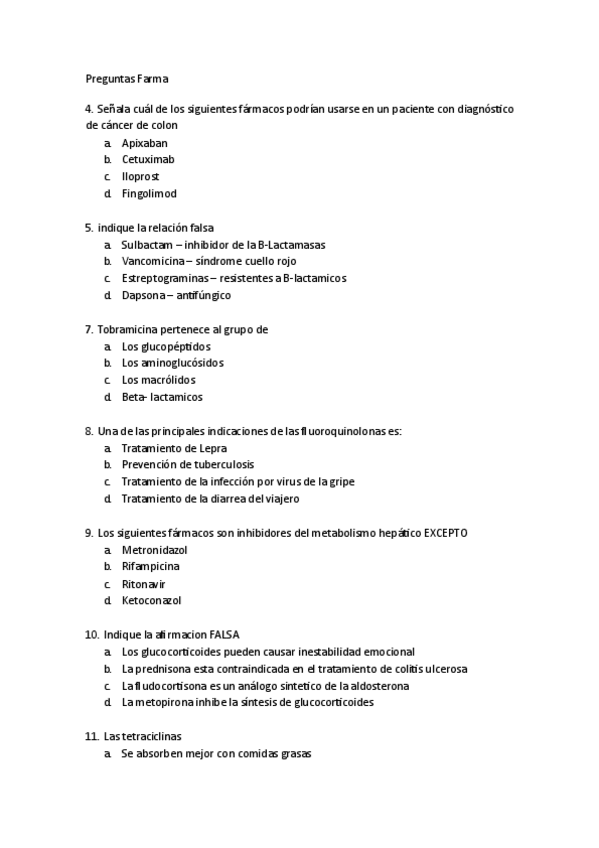 Preguntas Farma

4. Señala cuál de los siguientes fármacos podrían usarse en un paciente con diagnóstico de cáncer de colon
a. Apixaban
b. Cetuximab
c. Iloprost
d. Fingolimod

5. indique la relación falsa
a. Sulbactam – inhibidor de la B-Lactamasas
b. Vancomicina – síndrome cuello rojo
c. Estreptograminas – resistentes a B-lactamicos
d. Dapsona – antifúngico

7. Tobramicina pertenece al grupo de
a. Los glucopéptidos
b. Los aminoglucósidos
c. Los macrólidos
d. Beta- lactamicos

8. Una de las principales indicaciones de las fluoroquinolonas es:
a. Tratamiento de Lepra
b. Prevención de tuberculosis
c. Tratamiento de la infección por virus de la gripe
d. Tratamiento de la diarrea del viajero

9. Los siguientes fármacos son inhibidores del metabolismo hepático EXCEPTO
a. Metronidazol
b. Rifampicina
c. Ritonavir
d. Ketoconazol

10. Indique la afirmacion FALSA
a. Los glucocorticoides pueden causar inestabilidad emocional
b. La prednisona esta contraindicada en el tratamiento de colitis ulcerosa
c. La fludocortisona es un análogo sintetico de la aldosterona
d. La metopirona inhibe la síntesis de glucocorticoides

11. Las tetraciclinas
a. Se absorben mejor con comidas grasas